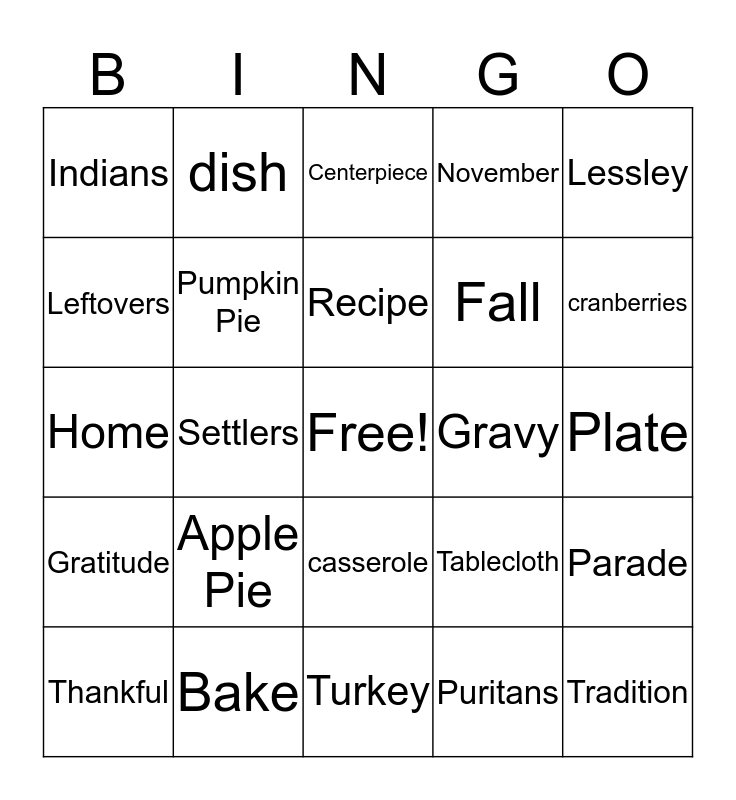 | B | I | N | G | O |
|---|---|---|---|---|
| Indians | dish | Centerpiece | November | Lessley |
| Leftovers | Pumpkin Pie | Recipe | Fall | cranberries |
| Home | Settlers | Free! | Gravy | Plate |
| Gratitude | Apple Pie | casserole | Tablecloth | Parade |
| Thankful | Bake | Turkey | Puritans | Tradition |